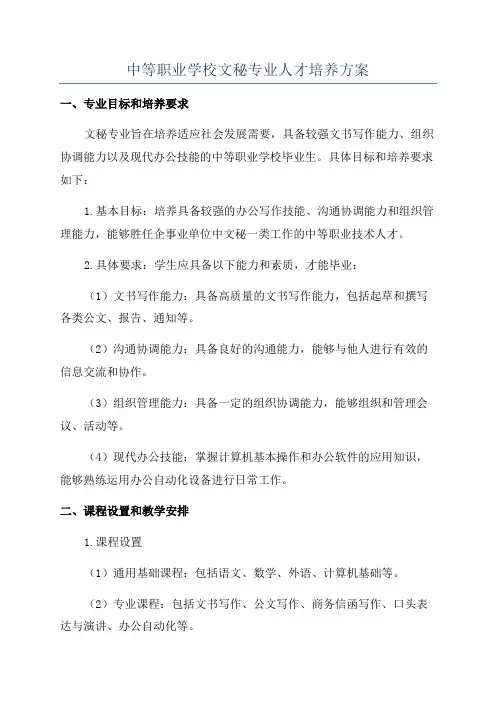 中等职业学校文秘专业人才培养方案

一、专业目标和培养要求

文秘专业旨在培养适应社会发展需要，具备较强文书写作能力、组织协调能力以及现代办公技能的中等职业学校毕业生。具体目标和培养要求如下：

1.基本目标：培养具备较强的办公写作技能、沟通协调能力和组织管理能力，能够胜任企事业单位中文秘一类工作的中等职业技术人才。

2.具体要求：学生应具备以下能力和素质，才能毕业：

（1）文书写作能力：具备高质量的文书写作能力，包括起草和撰写各类公文、报告、通知等。

（2）沟通协调能力：具备良好的沟通能力，能够与他人进行有效的信息交流和协作。

（3）组织管理能力：具备一定的组织协调能力，能够组织和管理会议、活动等。

（4）现代办公技能：掌握计算机基本操作和办公软件的应用知识，能够熟练运用办公自动化设备进行日常工作。

二、课程设置和教学安排

1.课程设置

（1）通用基础课程：包括语文、数学、外语、计算机基础等。

（2）专业课程：包括文书写作、公文写作、商务信函写作、口头表达与演讲、办公自动化等。